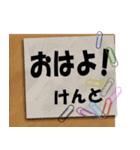 おはよ!

けんと